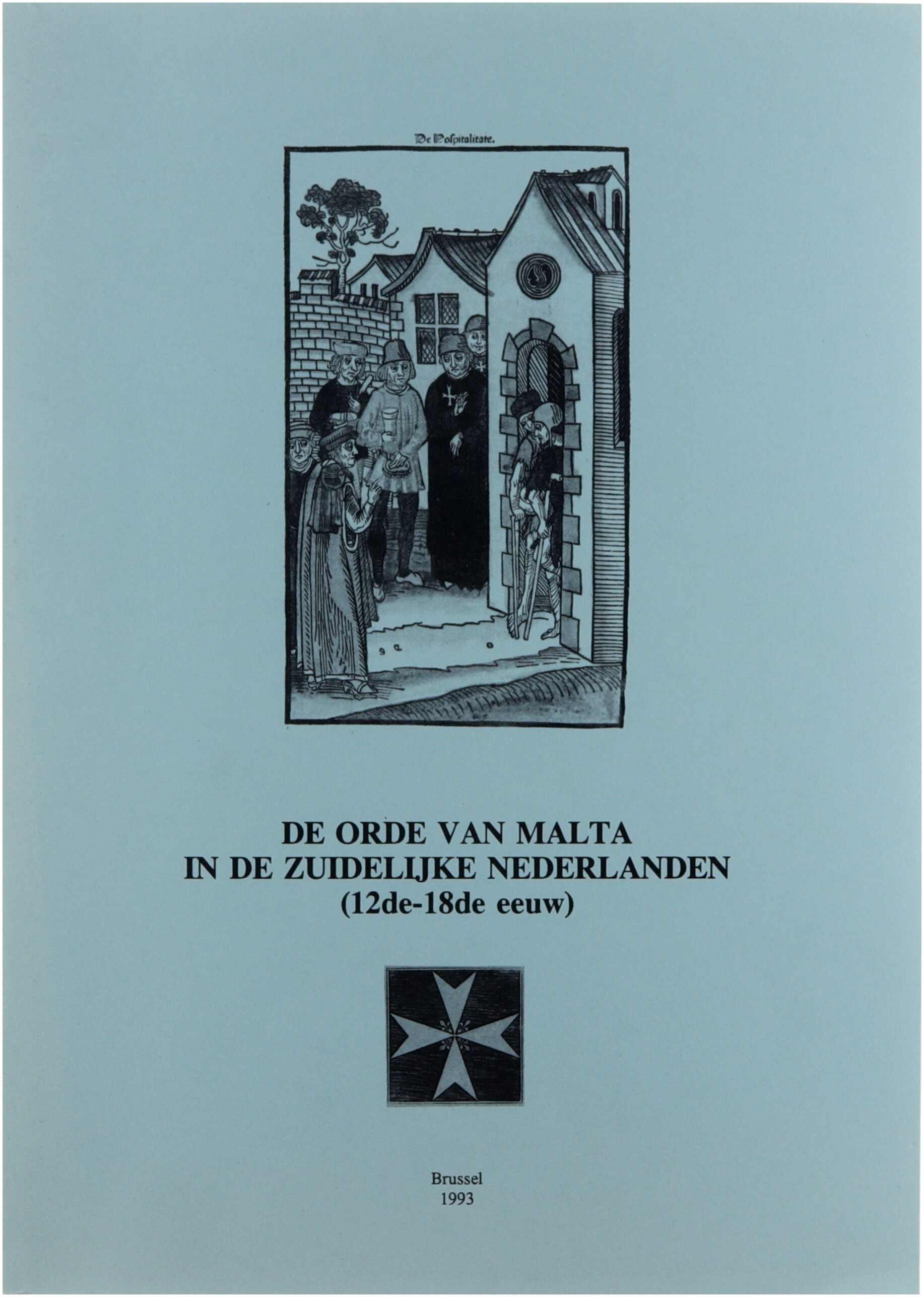 De Hospitalitate.

DE ORDE VAN MALTA
IN DE ZUIDELIJKE NEDERLANDEN
(12de-18de eeuw)

Brussel
1993